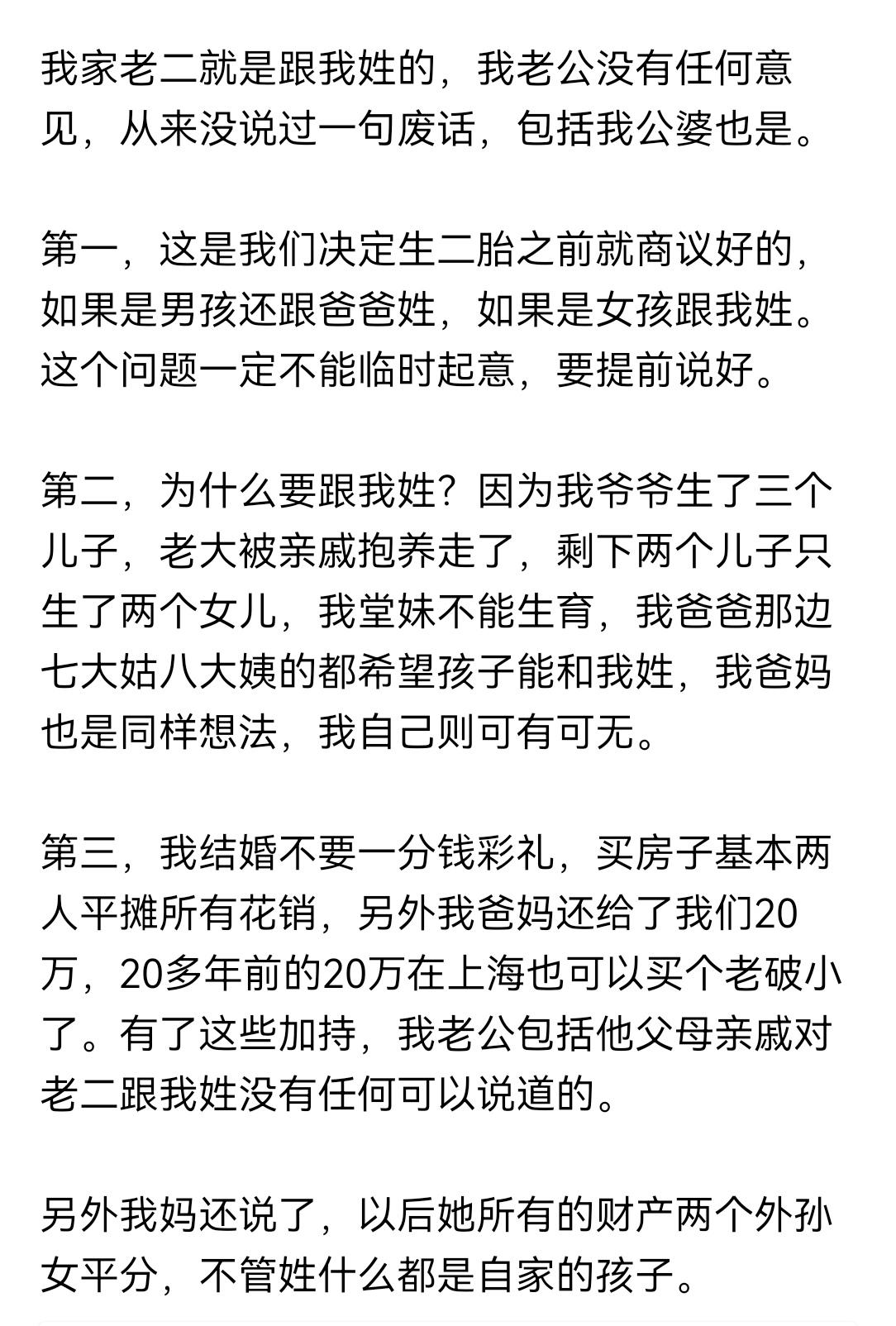 我家老二就是跟我姓的，我老公没有任何意见，从来没说过一句废话，包括我公婆也是。

第一，这是我们决定生二胎之前就商议好的，如果是男孩还跟爸爸姓，如果是女孩跟我姓。这个问题一定不能临时起意，要提前说好。

第二，为什么要跟我姓？因为我爷爷生了三个儿子，老大被亲戚抱养走了，剩下两个儿子只生了两个女儿，我堂妹不能生育，我爸爸那边七大姑八大姨的都希望孩子能和我姓，我爸妈也是同样想法，我自己则可有可无。

第三，我结婚不要一分钱彩礼，买房子基本两人平摊所有花销，另外我爸妈还给了我们20万，20多年前的20万在上海也可以买个老破小了。有了这些加持，我老公包括他父母亲戚对老二跟我姓没有任何可以说道的。

另外我妈还说了，以后她所有的财产两个外孙女平分，不管姓什么都是自家的孩子。